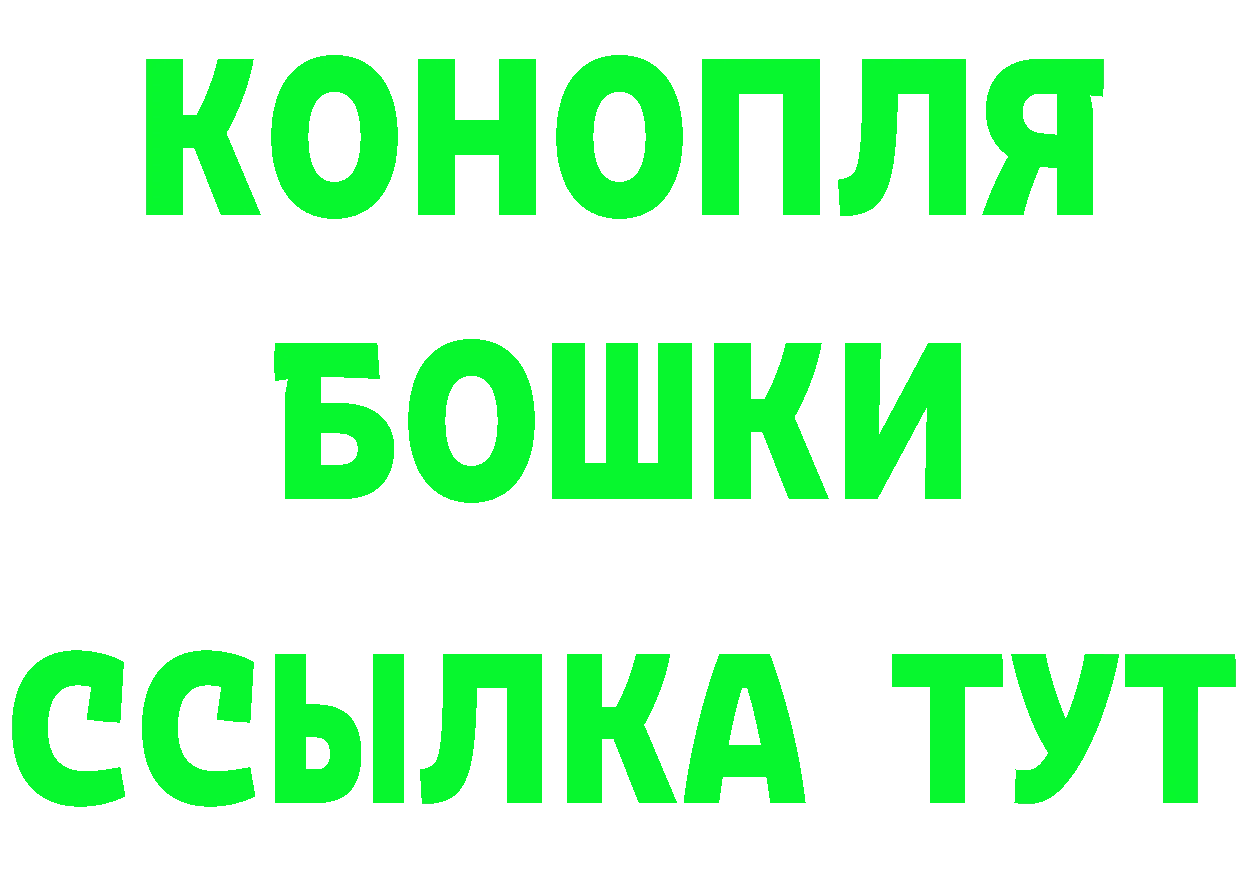 КОНОПЛЯ
БОШКИ
ССЫЛКА ТУТ